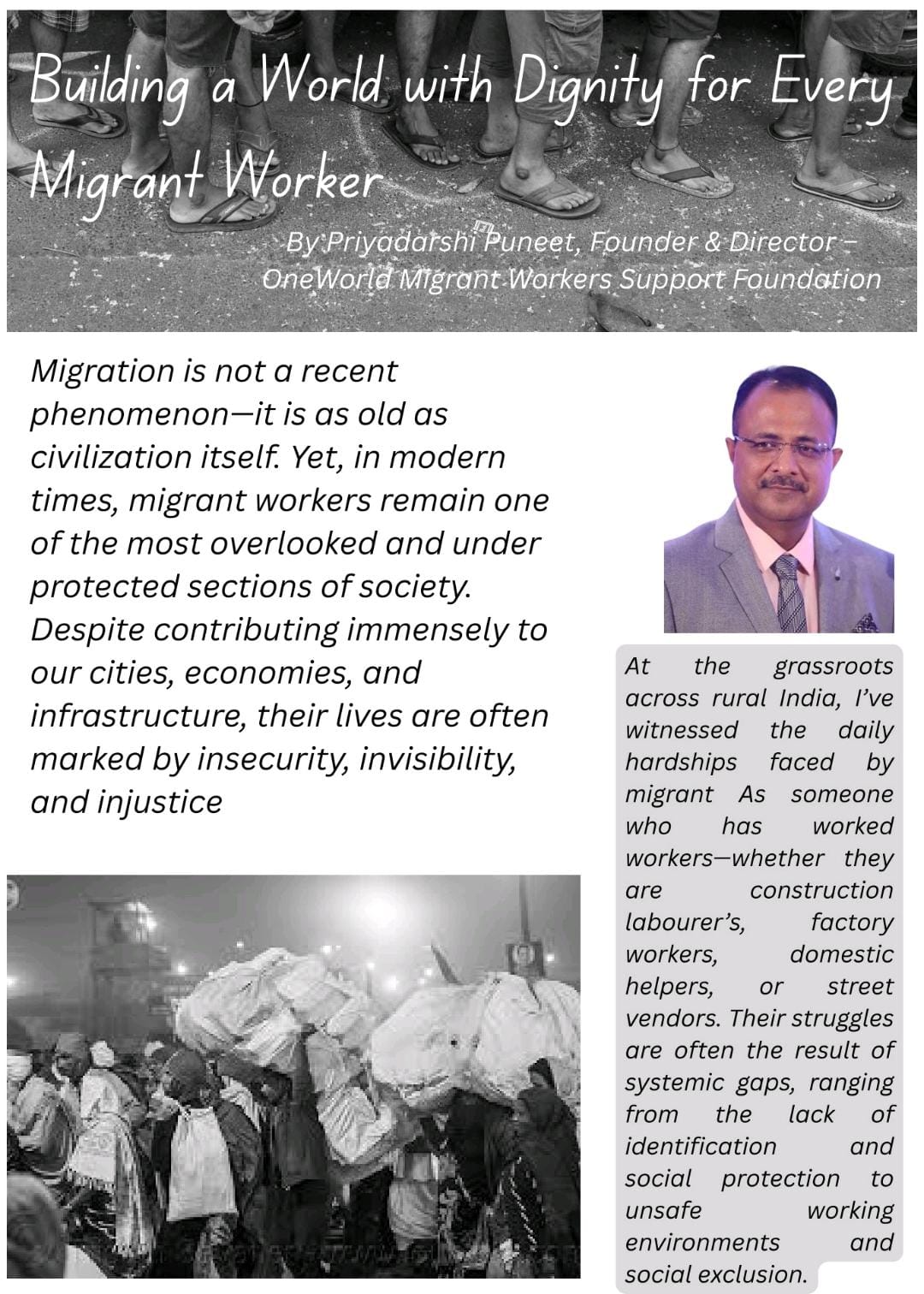 Building a World with Dignity for Every Migrant Worker

By Priyadarshi Puneet, Founder & Director – OneWorld Migrant Workers Support Foundation

Migration is not a recent phenomenon—it is as old as civilization itself. Yet, in modern times, migrant workers remain one of the most overlooked and under protected sections of society. Despite contributing immensely to our cities, economies, and infrastructure, their lives are often marked by insecurity, invisibility, and injustice

At the grassroots across rural India, I've witnessed the daily hardships faced by migrant As someone who has worked workers—whether they are construction labourer's, factory workers, domestic helpers, or street vendors. Their struggles are often the result of systemic gaps, ranging from the lack of identification and social protection to unsafe working environments and social exclusion.